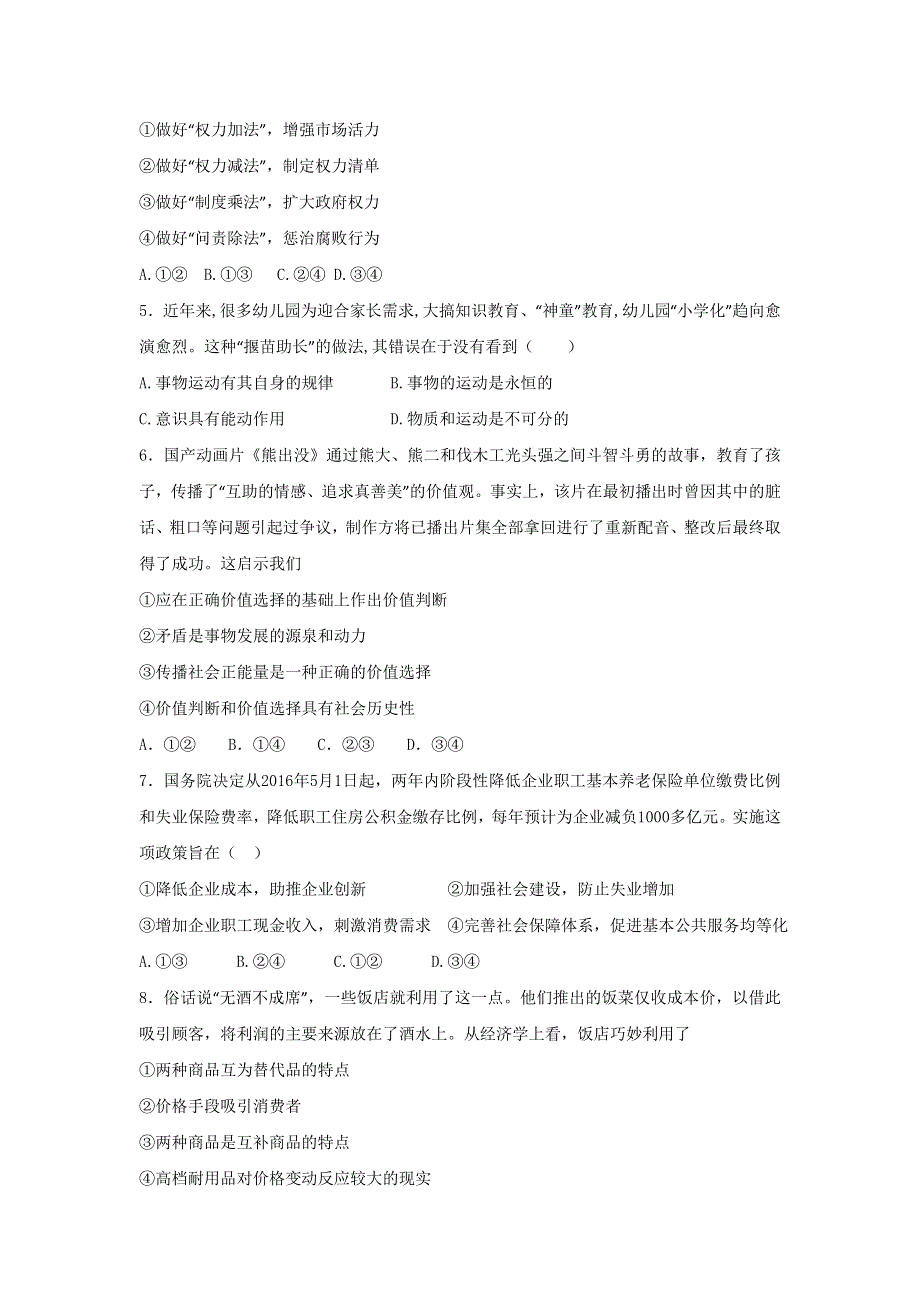 ①做好“权力加法”，增强市场活力

②做好“权力减法”，制定权力清单

③做好“制度乘法”，扩大政府权力

④做好“问责除法”，惩治腐败行为

A.①②　B.①③　C.②④　D.③④

5．近年来,很多幼儿园为迎合家长需求,大搞知识教育、“神童”教育,幼儿园“小学化”趋向愈演愈烈。这种“揠苗助长”的做法,其错误在于没有看到（　　）

A.事物运动有其自身的规律　　　　B.事物的运动是永恒的

C.意识具有能动作用　　　　　　　D.物质和运动是不可分的

6．国产动画片《熊出没》通过熊大、熊二和伐木工光头强之间斗智斗勇的故事，教育了孩子，传播了“互助的情感、追求真善美”的价值观。事实上，该片在最初播出时曾因其中的脏话、粗口等问题引起过争议，制作方将已播出片集全部拿回进行了重新配音、整改后最终取得了成功。这启示我们

①应在正确价值选择的基础上作出价值判断

②矛盾是事物发展的源泉和动力

③传播社会正能量是一种正确的价值选择

④价值判断和价值选择具有社会历史性

A．①②　　B．①④　　C．②③　　D．③④

7．国务院决定从2016年5月1日起，两年内阶段性降低企业职工基本养老保险单位缴费比例和失业保险费率，降低职工住房公积金缴存比例，每年预计为企业减负1000多亿元。实施这项政策旨在（　）

①降低企业成本，助推企业创新　　　　②加强社会建设，防止失业增加

③增加企业职工现金收入，刺激消费需求　④完善社会保障体系，促进基本公共服务均等化

A.①③　　　B.②④　　　C.①②　　　D.③④

8．俗话说“无酒不成席”，一些饭店就利用了这一点。他们推出的饭菜仅收成本价，以借此吸引顾客，将利润的主要来源放在了酒水上。从经济学上看，饭店巧妙利用了

①两种商品互为替代品的特点

②价格手段吸引消费者

③两种商品是互补商品的特点

④高档耐用品对价格变动反应较大的现实